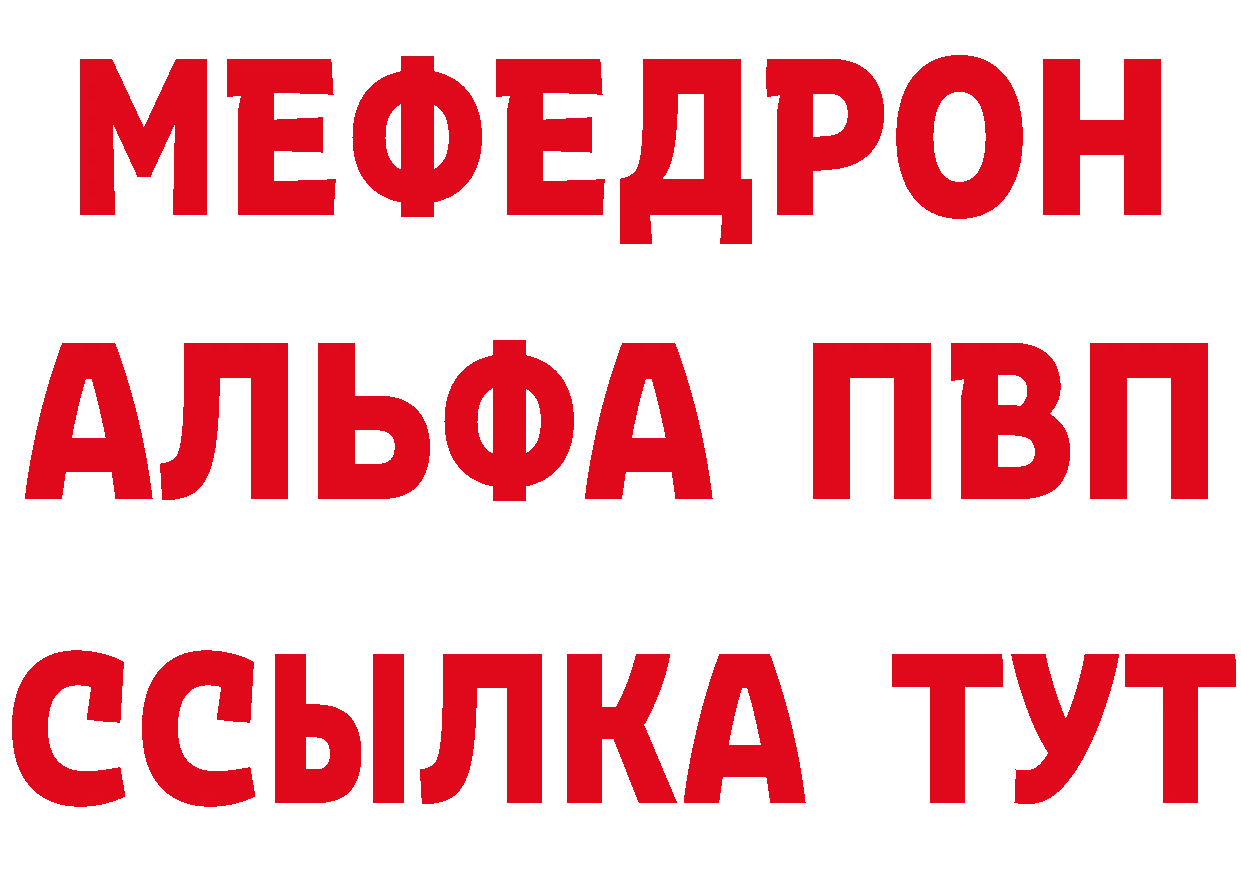 МЕФЕДРОН
АЛЬФА ПВП
ССЫЛКА ТУТ